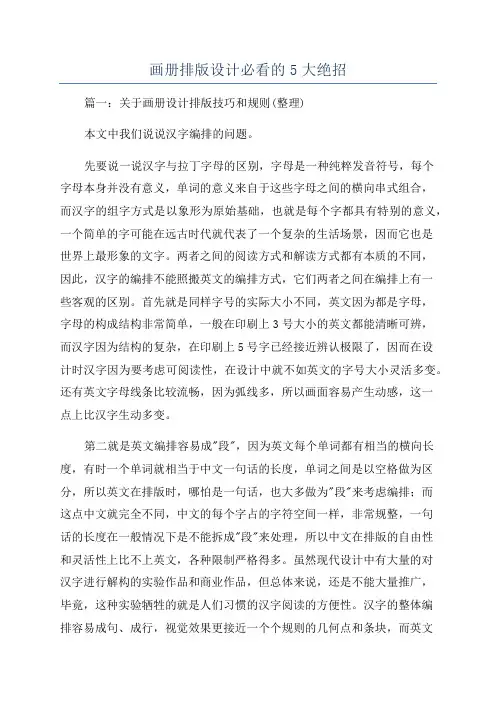 画册排版设计必看的 5 大绝招

篇一：关于画册设计排版技巧和规则(整理)

本文中我们说说汉字编排的问题。

先要说一说汉字与拉丁字母的区别，字母是一种纯粹发音符号，每个字母本身并没有意义，单词的意义来自于这些字母之间的横向串式组合，而汉字的组字方式是以象形为原始基础，也就是每个字都具有特别的意义，一个简单的字可能在远古时代就代表了一个复杂的生活场景，因而它也是世界上最形象的文字。两者之间的阅读方式和解读方式都有本质的不同，因此，汉字的编排不能照搬英文的编排方式，它们两者之间在编排上有一些客观的区别。首先就是同样字号的实际大小不同，英文因为都是字母，字母的构成结构非常简单，一般在印刷上 3 号大小的英文都能清晰可辨，而汉字因为结构的复杂，在印刷上 5 号字已经接近辨认极限了，因而在设计时汉字因为要考虑可阅读性，在设计中就不如英文的字号大小灵活多变。还有英文字母线条比较流畅，因为弧线多，所以画面容易产生动感，这一点上比汉字生动多变。

第二就是英文编排容易成"段"，因为英文每个单词都有相当的横向长度，有时一个单词就相当于中文一句话的长度，单词之间是以空格做为区分，所以英文在排版时，哪怕是一句话，也大多做为"段"来考虑编排；而这点中文就完全不同，中文的每个字占的字符空间一样，非常规整，一句话的长度在一般情况下是不能拆成"段"来处理，所以中文在排版的自由性和灵活性上比不上英文，各种限制严格得多。虽然现代设计中有大量的对汉字进行解构的实验作品和商业作品，但总体来说，还是不能大量推广，毕竟，这种实验牺牲的就是人们习惯的汉字阅读的方便性。汉字的整体编排容易成句、成行，视觉效果更接近一个个规则的几何点和条块，而英文